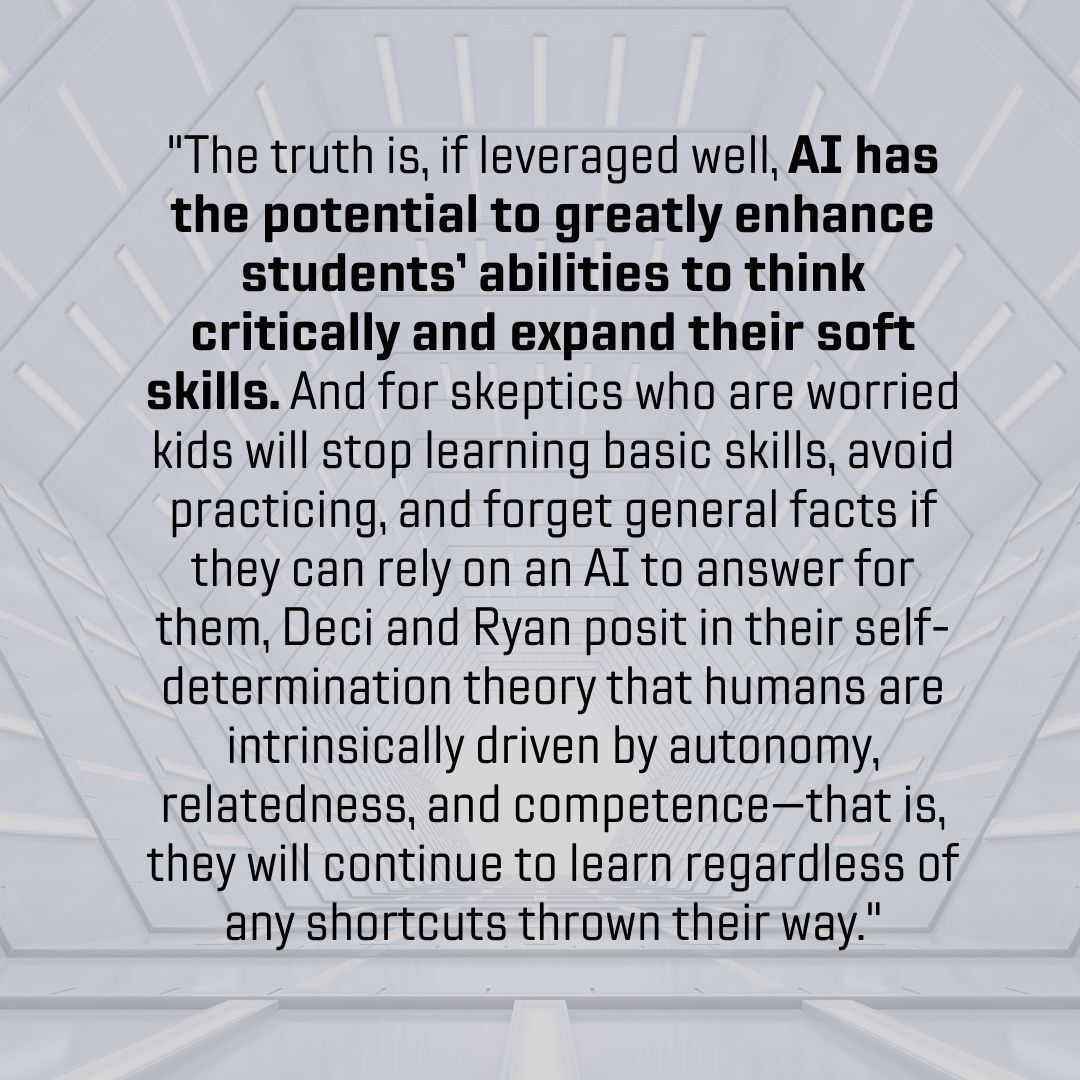 "The truth is, if leveraged well, AI has the potential to greatly enhance students' abilities to think critically and expand their soft skills. And for skeptics who are worried kids will stop learning basic skills, avoid practicing, and forget general facts if they can rely on an AI to answer for them, Deci and Ryan posit in their self-determination theory that humans are intrinsically driven by autonomy, relatedness, and competence—that is, they will continue to learn regardless of any shortcuts thrown their way."